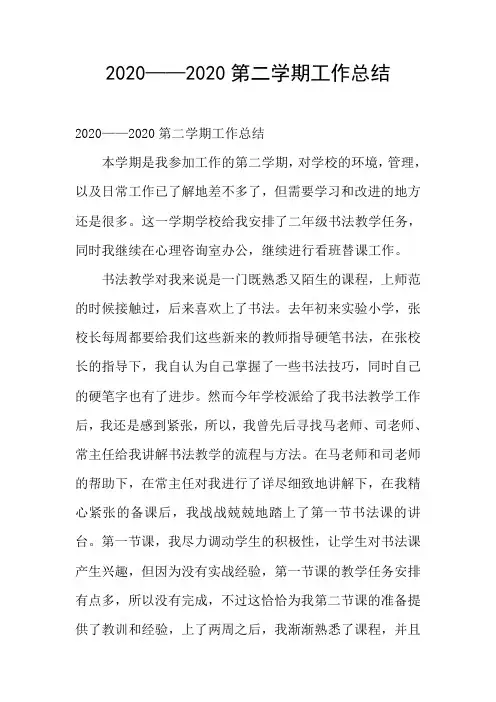 2020——2020 第二学期工作总结

2020——2020 第二学期工作总结

本学期是我参加工作的第二学期，对学校的环境，管理，以及日常工作已了解地差不多了，但需要学习和改进的地方还是很多。这一学期学校给我安排了二年级书法教学任务，同时我继续在心理咨询室办公，继续进行看班替课工作。

书法教学对我来说是一门既熟悉又陌生的课程，上师范的时候接触过，后来喜欢上了书法。去年初来实验小学，张校长每周都要给我们这些新来的教师指导硬笔书法，在张校长的指导下，我自认为自己掌握了一些书法技巧，同时自己的硬笔字也有了进步。然而今年学校派给了我书法教学工作后，我还是感到紧张，所以，我曾先后寻找马老师、司老师、常主任给我讲解书法教学的流程与方法。在马老师和司老师的帮助下，在常主任对我进行了详尽细致地讲解下，在我精心紧张的备课后，我战战兢兢地踏上了第一节书法课的讲台。第一节课，我尽力调动学生的积极性，让学生对书法课产生兴趣，但因为没有实战经验，第一节课的教学任务安排有点多，所以没有完成，不过这恰恰为我第二节课的准备提供了教训和经验，上了两周之后，我渐渐熟悉了课程，并且